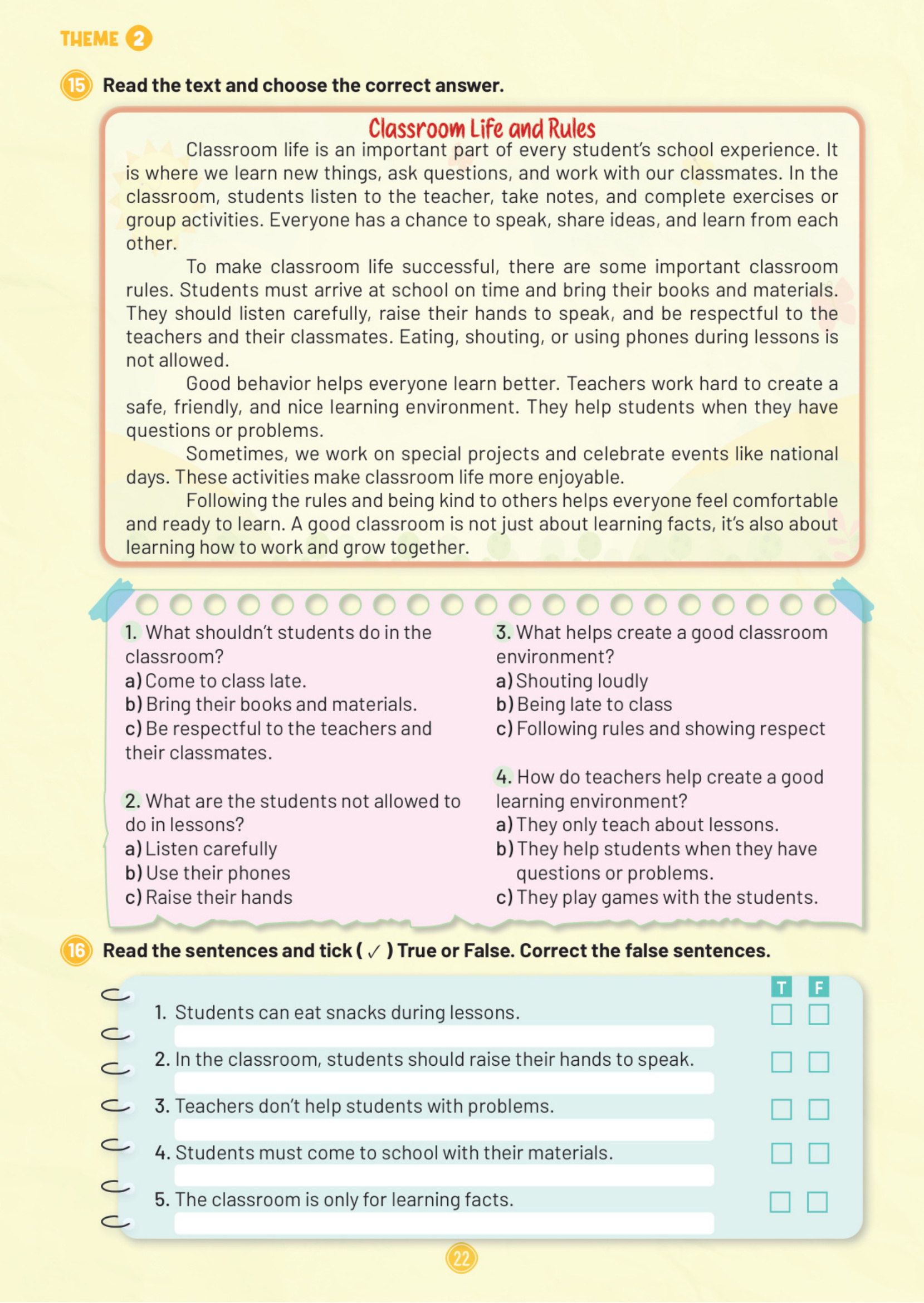 THEME 2

15 Read the text and choose the correct answer.

Classroom Life and Rules

Classroom life is an important part of every student's school experience. It is where we learn new things, ask questions, and work with our classmates. In the classroom, students listen to the teacher, take notes, and complete exercises or group activities. Everyone has a chance to speak, share ideas, and learn from each other.

To make classroom life successful, there are some important classroom rules. Students must arrive at school on time and bring their books and materials. They should listen carefully, raise their hands to speak, and be respectful to the teachers and their classmates. Eating, shouting, or using phones during lessons is not allowed.

Good behavior helps everyone learn better. Teachers work hard to create a safe, friendly, and nice learning environment. They help students when they have questions or problems.

Sometimes, we work on special projects and celebrate events like national days. These activities make classroom life more enjoyable.

Following the rules and being kind to others helps everyone feel comfortable and ready to learn. A good classroom is not just about learning facts, it's also about learning how to work and grow together.

1. What shouldn't students do in the classroom?
a) Come to class late.
b) Bring their books and materials.
c) Be respectful to the teachers and their classmates.

2. What are the students not allowed to do in lessons?
a) Listen carefully
b) Use their phones
c) Raise their hands

3. What helps create a good classroom environment?
a) Shouting loudly
b) Being late to class
c) Following rules and showing respect

4. How do teachers help create a good learning environment?
a) They only teach about lessons.
b) They help students when they have questions or problems.
c) They play games with the students.

16 Read the sentences and tick ( ✓ ) True or False. Correct the false sentences.

T F

1. Students can eat snacks during lessons.
2. In the classroom, students should raise their hands to speak.
3. Teachers don't help students with problems.
4. Students must come to school with their materials.
5. The classroom is only for learning facts.

22